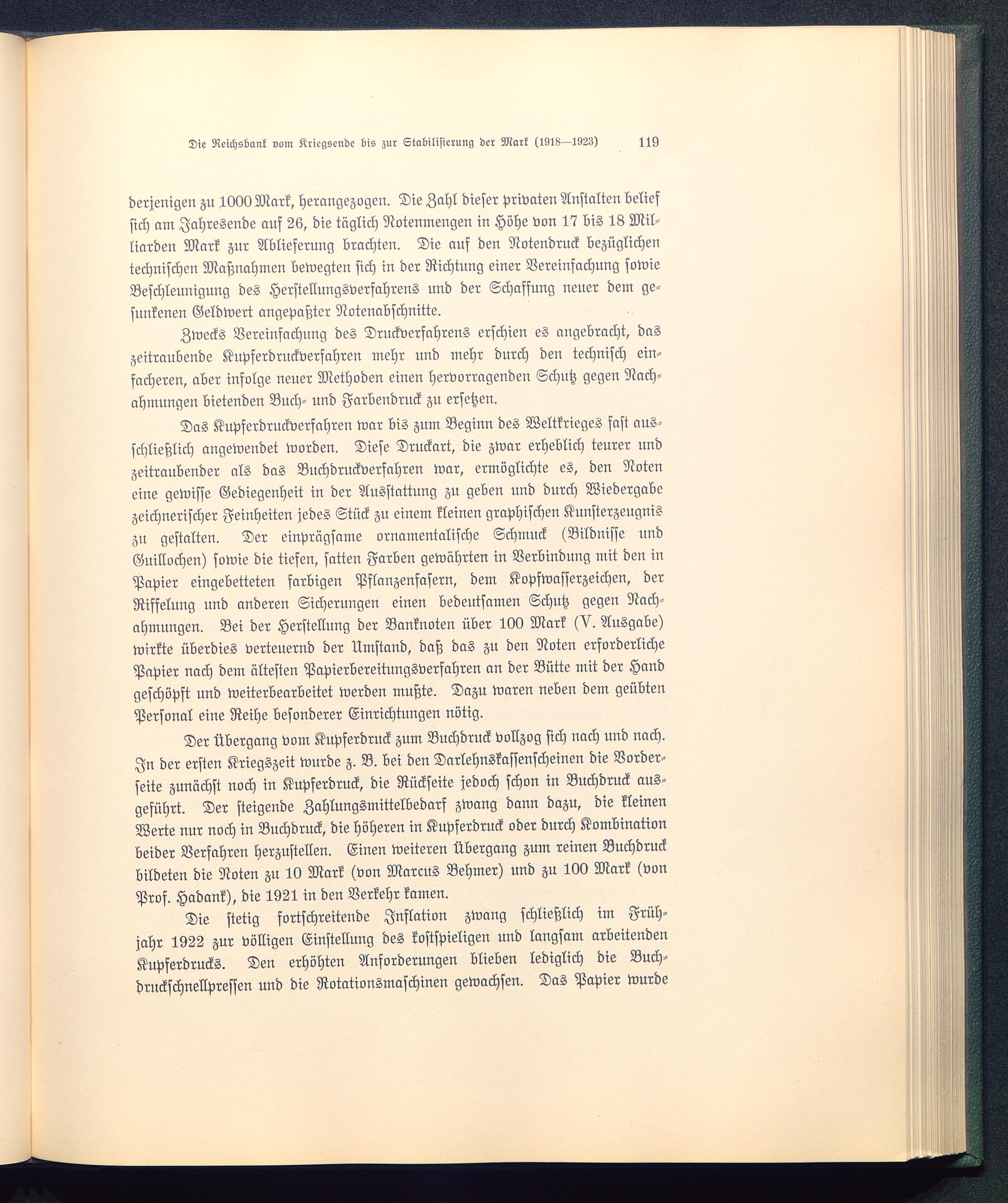 Die Reichsbank vom Kriegsende bis zur Stabilisierung der Mark (1918—1923) 119

derjenigen zu 1000 Mark, herangezogen. Die Zahl dieser privaten Anstalten belief sich am Jahresende auf 26, die täglich Notenmengen in Höhe von 17 bis 18 Milliarden Mark zur Ablieferung brachten. Die auf den Notendruck bezüglichen technischen Maßnahmen bewegten sich in der Richtung einer Vereinfachung sowie Beschleunigung des Herstellungsverfahrens und der Schaffung neuer dem gesunkenen Geldwert angepaßter Notenabschnitte.

Zwecks Vereinfachung des Druckverfahrens erschien es angebracht, das zeitraubende Kupferdruckverfahren mehr und mehr durch den technisch einfacheren, aber infolge neuer Methoden einen hervorragenden Schutz gegen Nachahmungen bietenden Buch- und Farbendruck zu ersetzen.

Das Kupferdruckverfahren war bis zum Beginn des Weltkrieges fast ausschließlich angewendet worden. Diese Druckart, die zwar erheblich teurer und zeitraubender als das Buchdruckverfahren war, ermöglichte es, den Noten eine gewisse Gediegenheit in der Ausstattung zu geben und durch Wiedergabe zeichnerischer Feinheiten jedes Stück zu einem kleinen graphischen Kunsterzeugnis zu gestalten. Der einprägsame ornamentalische Schmuck (Bildnisse und Guillochen) sowie die tiefen, satten Farben gewährten in Verbindung mit den in Papier eingebetteten farbigen Pflanzenfasern, dem Kopfwasserzeichen, der Riffelung und anderen Sicherungen einen bedeutsamen Schutz gegen Nachahmungen. Bei der Herstellung der Banknoten über 100 Mark (V. Ausgabe) wirkte überdies verteuernd der Umstand, daß das zu den Noten erforderliche Papier nach dem ältesten Papierbereitungsverfahren an der Bütte mit der Hand geschöpft und weiterbearbeitet werden mußte. Dazu waren neben dem geübten Personal eine Reihe besonderer Einrichtungen nötig.

Der Übergang vom Kupferdruck zum Buchdruck vollzog sich nach und nach. In der ersten Kriegszeit wurde z. B. bei den Darlehnskassenscheinen die Vorderseite zunächst noch in Kupferdruck, die Rückseite jedoch schon in Buchdruck ausgeführt. Der steigende Zahlungsmittelbedarf zwang dann dazu, die kleinen Werte nur noch in Buchdruck, die höheren in Kupferdruck oder durch Kombination beider Verfahren herzustellen. Einen weiteren Übergang zum reinen Buchdruck bildeten die Noten zu 10 Mark (von Marcus Behmer) und zu 100 Mark (von Prof. Hadank), die 1921 in den Verkehr kamen.

Die stetig fortschreitende Inflation zwang schließlich im Frühjahr 1922 zur völligen Einstellung des kostspieligen und langsam arbeitenden Kupferdrucks. Den erhöhten Anforderungen blieben lediglich die Buchdruckschnellpressen und die Rotationsmaschinen gewachsen. Das Papier wurde